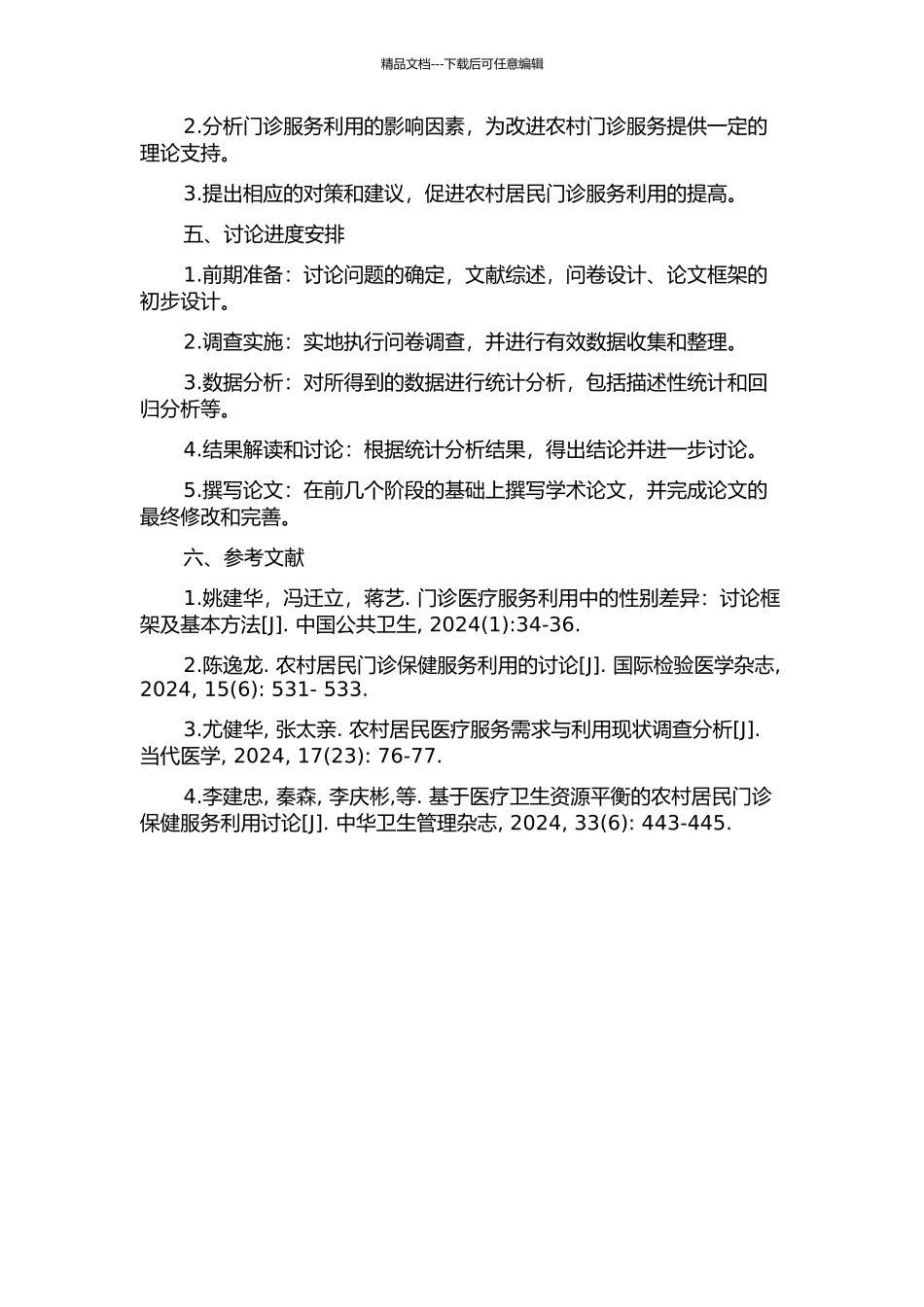 精品文档---下载后可任意编辑

2.分析门诊服务利用的影响因素，为改进农村门诊服务提供一定的理论支持。

3.提出相应的对策和建议，促进农村居民门诊服务利用的提高。

五、讨论进度安排

1.前期准备：讨论问题的确定，文献综述，问卷设计、论文框架的初步设计。

2.调查实施：实地执行问卷调查，并进行有效数据收集和整理。

3.数据分析：对所得到的数据进行统计分析，包括描述性统计和回归分析等。

4.结果解读和讨论：根据统计分析结果，得出结论并进一步讨论。

5.撰写论文：在前几个阶段的基础上撰写学术论文，并完成论文的最终修改和完善。

六、参考文献

1.姚建华，冯迁立，蒋艺. 门诊医疗服务利用中的性别差异：讨论框架及基本方法[J]. 中国公共卫生, 2024(1):34-36.

2.陈逸龙. 农村居民门诊保健服务利用的讨论[J]. 国际检验医学杂志, 2024, 15(6): 531- 533.

3.尤健华, 张太亲. 农村居民医疗服务需求与利用现状调查分析[J]. 当代医学, 2024, 17(23): 76-77.

4.李建忠, 秦森, 李庆彬,等. 基于医疗卫生资源平衡的农村居民门诊保健服务利用讨论[J]. 中华卫生管理杂志, 2024, 33(6): 443-445.